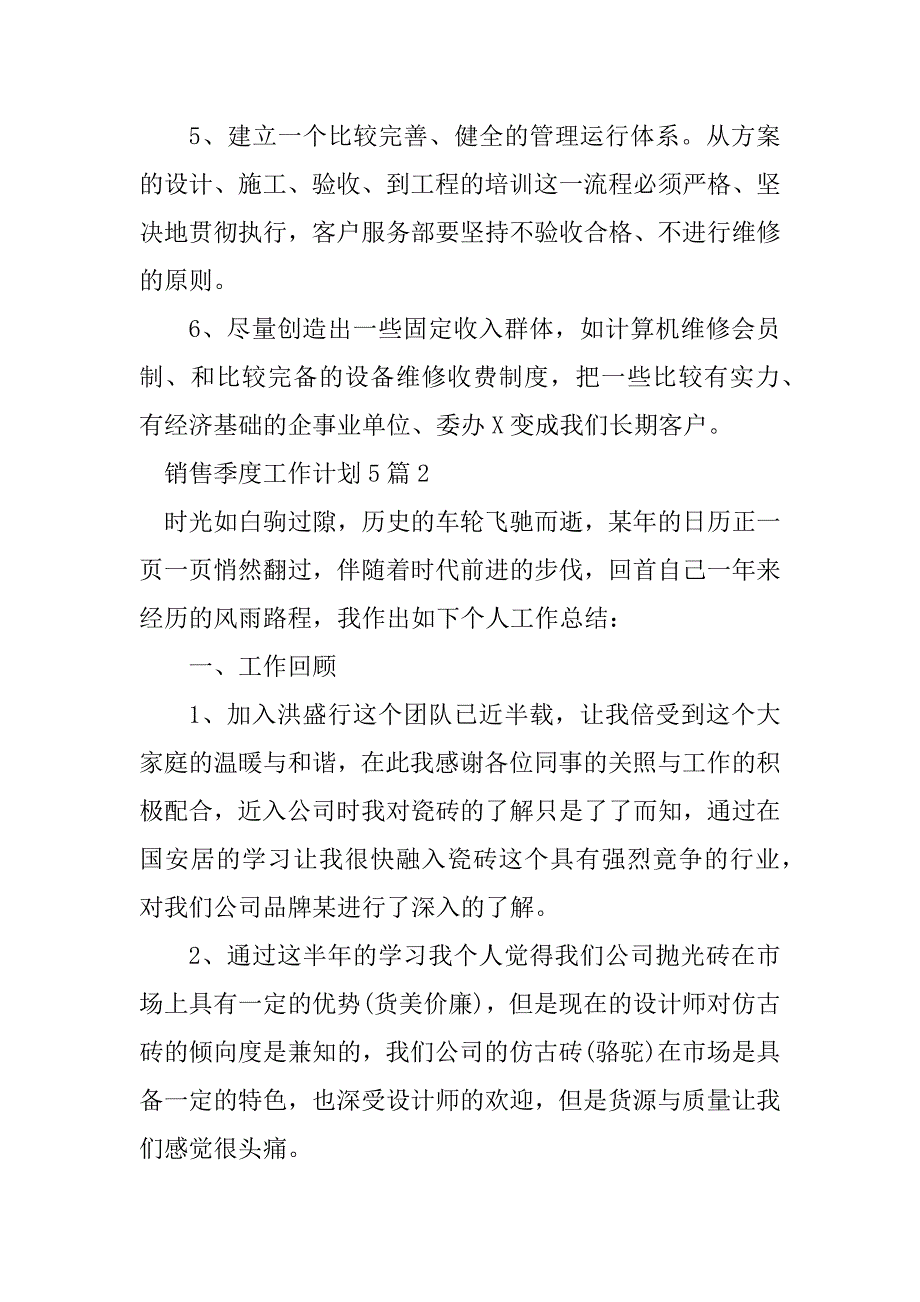 5、建立一个比较完善、健全的管理运行体系。从方案的设计、施工、验收、到工程的培训这一流程必须严格、坚决地贯彻执行，客户服务部要坚持不验收合格、不进行维修的原则。

6、尽量创造出一些固定收入群体，如计算机维修会员制、和比较完备的设备维修收费制度，把一些比较有实力、有经济基础的企事业单位、委办X变成我们长期客户。

销售季度工作计划5篇2

时光如白驹过隙，历史的车轮飞驰而逝，某年的日历正一页一页悄然翻过，伴随着时代前进的步伐，回首自己一年来经历的风雨路程，我作出如下个人工作总结：

一、工作回顾

1、加入洪盛行这个团队已近半载，让我倍受到这个大家庭的温暖与和谐，在此我感谢各位同事的关照与工作的积极配合，近入公司时我对瓷砖的了解只是了了而知，通过在国安居的学习让我很快融入瓷砖这个具有强烈竟争的行业，对我们公司品牌某进行了深入的了解。

2、通过这半年的学习我个人觉得我们公司抛光砖在市场上具有一定的优势(货美价廉)，但是现在的设计师对仿古砖的倾向度是兼知的，我们公司的仿古砖(骆驼)在市场是具备一定的特色，也深受设计师的欢迎，但是货源与质量让我们感觉很头痛。